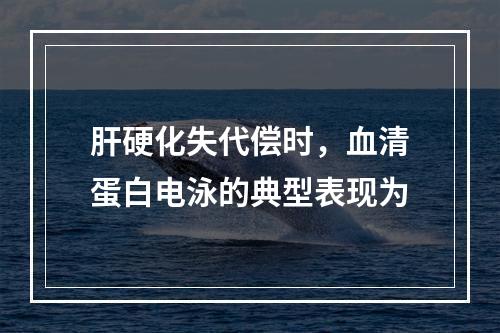 肝硬化失代偿时，血清蛋白电泳的典型表现为